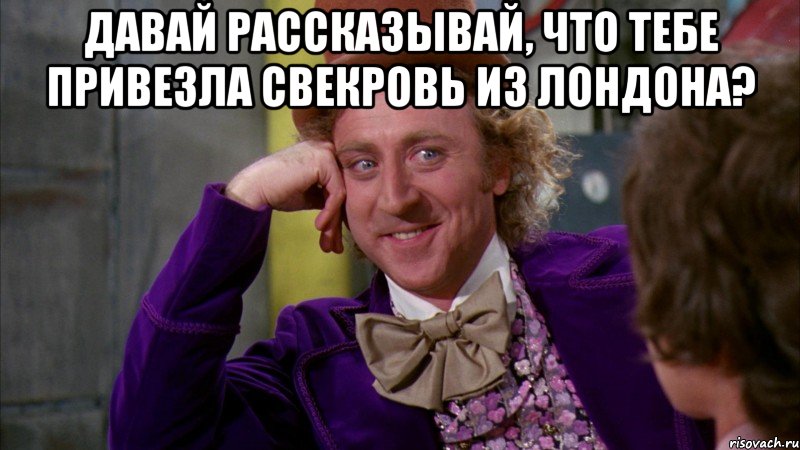 ДАВАЙ РАССКАЗЫВАЙ, ЧТО ТЕБЕ ПРИВЕЗЛА СВЕКРОВЬ ИЗ ЛОНДОНА?

risovach.ru